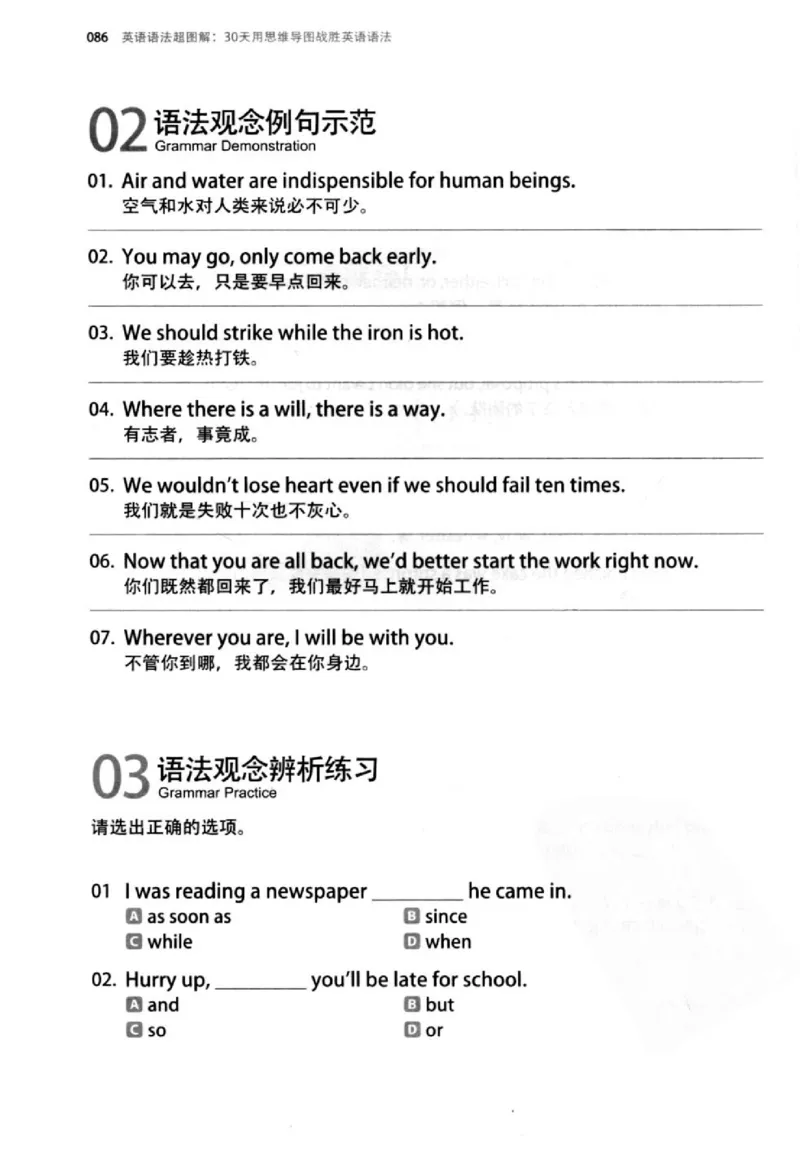 086 英语语法超图解：30天用思维导图战胜英语语法

02 语法观念例句示范
Grammar Demonstration

01. Air and water are indispensible for human beings.
空气和水对人类来说必不可少。

02. You may go, only come back early.
你可以去，只是要早点回来。

03. We should strike while the iron is hot.
我们要趁热打铁。

04. Where there is a will, there is a way.
有志者，事竟成。

05. We wouldn't lose heart even if we should fail ten times.
我们就是失败十次也不灰心。

06. Now that you are all back, we'd better start the work right now.
你们既然都回来了，我们最好马上就开始工作。

07. Wherever you are, I will be with you.
不管你到哪，我都会在你身边。

03 语法观念辨析练习
Grammar Practice

请选出正确的选项。

01 I was reading a newspaper ____ he came in.
A as soon as B since
C while D when

02. Hurry up, ____ you'll be late for school.
A and B but
C so D or